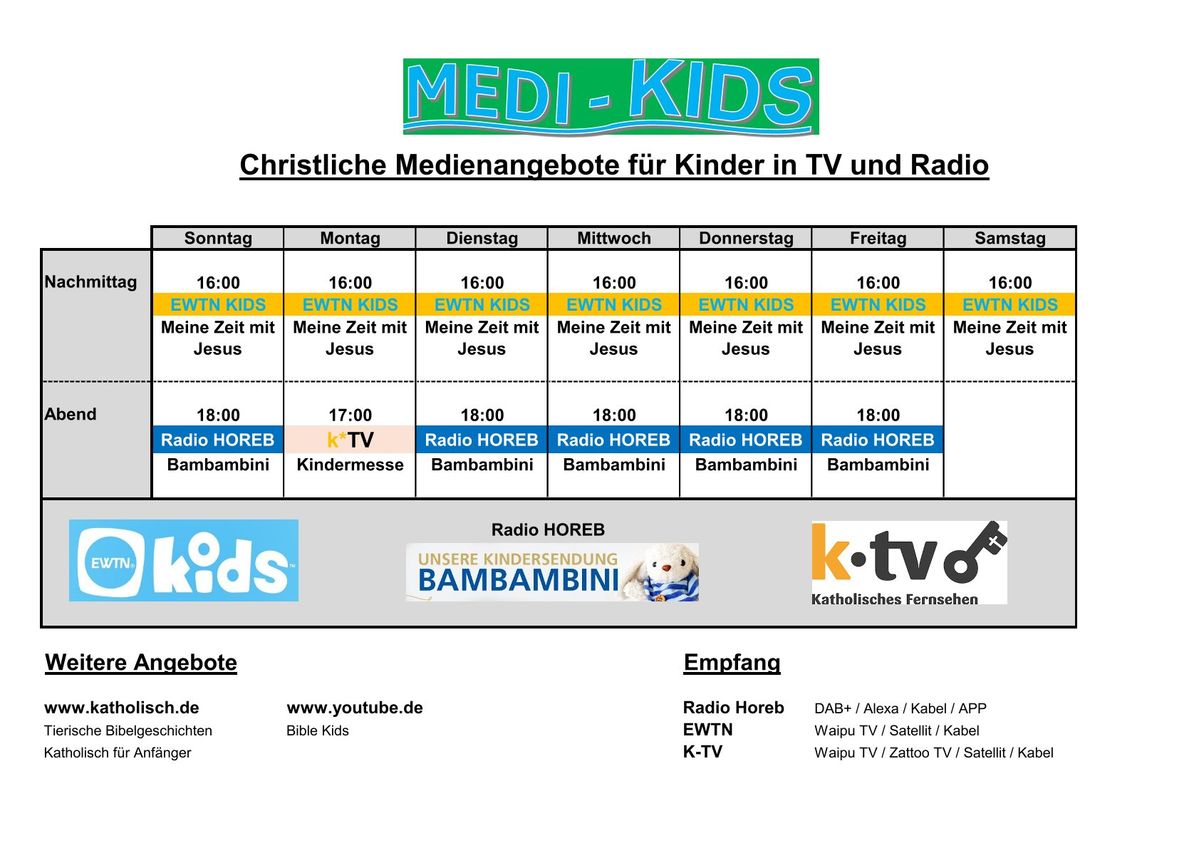 MEDI - KIDS

Christliche Medienangebote für Kinder in TV und Radio

| | Sonntag | Montag | Dienstag | Mittwoch | Donnerstag | Freitag | Samstag |
|---|---|---|---|---|---|---|---|
| Nachmittag | 16:00 EWTN KIDS Meine Zeit mit Jesus | 16:00 EWTN KIDS Meine Zeit mit Jesus | 16:00 EWTN KIDS Meine Zeit mit Jesus | 16:00 EWTN KIDS Meine Zeit mit Jesus | 16:00 EWTN KIDS Meine Zeit mit Jesus | 16:00 EWTN KIDS Meine Zeit mit Jesus | 16:00 EWTN KIDS Meine Zeit mit Jesus |
| Abend | 18:00 Radio HOREB Bambambini | 17:00 k*TV Kindermesse | 18:00 Radio HOREB Bambambini | 18:00 Radio HOREB Bambambini | 18:00 Radio HOREB Bambambini | 18:00 Radio HOREB Bambambini | |

EWTN kids

Radio HOREB
UNSERE KINDERSENDUNG BAMBAMBINI

k·tv
Katholisches Fernsehen

Weitere Angebote

www.katholisch.de
Tierische Bibelgeschichten
Katholisch für Anfänger

www.youtube.de
Bible Kids

Empfang

Radio Horeb DAB+ / Alexa / Kabel / APP
EWTN Waipu TV / Satellit / Kabel
K-TV Waipu TV / Zattoo TV / Satellit / Kabel